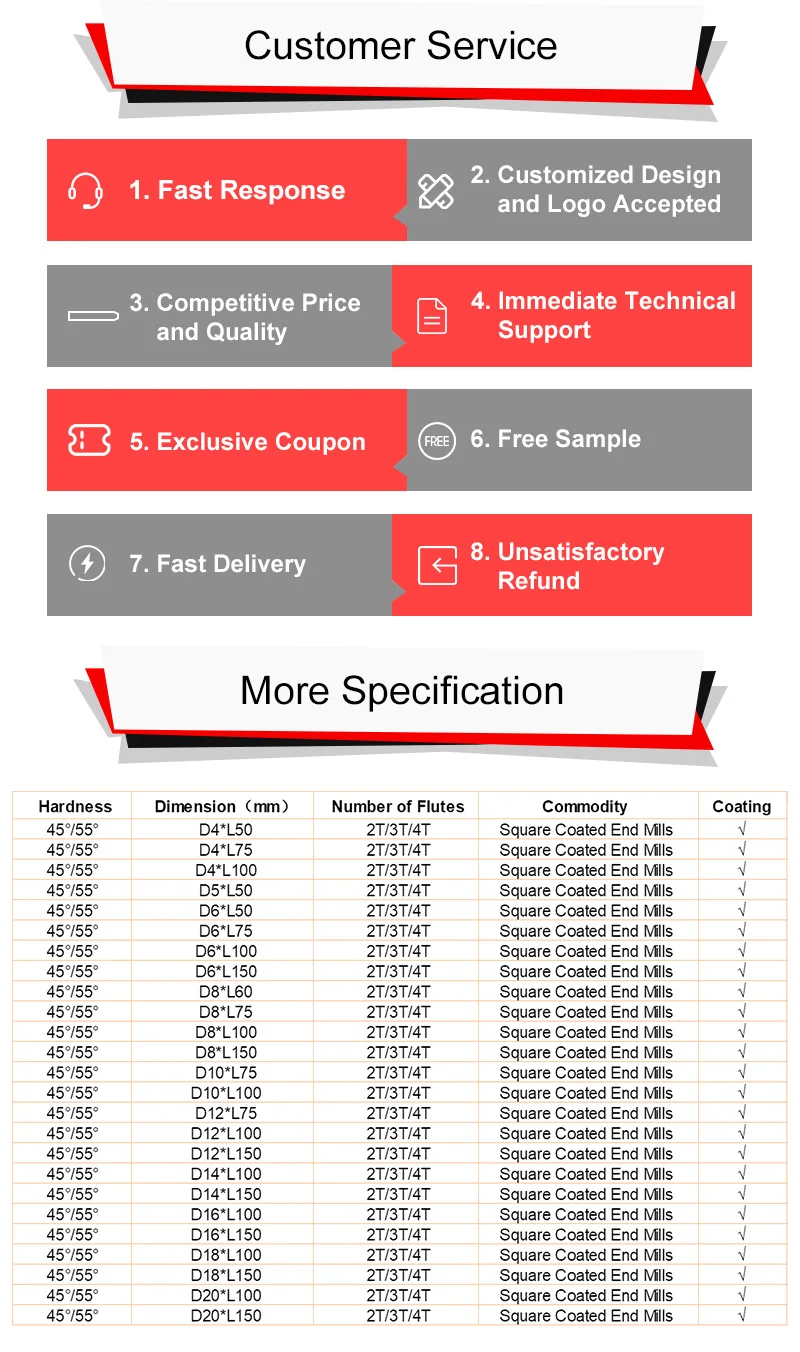 Customer Service

1. Fast Response

2. Customized Design and Logo Accepted

3. Competitive Price and Quality

4. Immediate Technical Support

5. Exclusive Coupon

FREE 6. Free Sample

7. Fast Delivery

8. Unsatisfactory Refund

More Specification

| Hardness | Dimension（mm） | Number of Flutes | Commodity | Coating |
|---|---|---|---|---|
| 45°/55° | D4*L50 | 2T/3T/4T | Square Coated End Mills | √ |
| 45°/55° | D4*L75 | 2T/3T/4T | Square Coated End Mills | √ |
| 45°/55° | D4*L100 | 2T/3T/4T | Square Coated End Mills | √ |
| 45°/55° | D5*L50 | 2T/3T/4T | Square Coated End Mills | √ |
| 45°/55° | D6*L50 | 2T/3T/4T | Square Coated End Mills | √ |
| 45°/55° | D6*L75 | 2T/3T/4T | Square Coated End Mills | √ |
| 45°/55° | D6*L100 | 2T/3T/4T | Square Coated End Mills | √ |
| 45°/55° | D6*L150 | 2T/3T/4T | Square Coated End Mills | √ |
| 45°/55° | D8*L60 | 2T/3T/4T | Square Coated End Mills | √ |
| 45°/55° | D8*L75 | 2T/3T/4T | Square Coated End Mills | √ |
| 45°/55° | D8*L100 | 2T/3T/4T | Square Coated End Mills | √ |
| 45°/55° | D8*L150 | 2T/3T/4T | Square Coated End Mills | √ |
| 45°/55° | D10*L75 | 2T/3T/4T | Square Coated End Mills | √ |
| 45°/55° | D10*L100 | 2T/3T/4T | Square Coated End Mills | √ |
| 45°/55° | D12*L75 | 2T/3T/4T | Square Coated End Mills | √ |
| 45°/55° | D12*L100 | 2T/3T/4T | Square Coated End Mills | √ |
| 45°/55° | D12*L150 | 2T/3T/4T | Square Coated End Mills | √ |
| 45°/55° | D14*L100 | 2T/3T/4T | Square Coated End Mills | √ |
| 45°/55° | D14*L150 | 2T/3T/4T | Square Coated End Mills | √ |
| 45°/55° | D16*L100 | 2T/3T/4T | Square Coated End Mills | √ |
| 45°/55° | D16*L150 | 2T/3T/4T | Square Coated End Mills | √ |
| 45°/55° | D18*L100 | 2T/3T/4T | Square Coated End Mills | √ |
| 45°/55° | D18*L150 | 2T/3T/4T | Square Coated End Mills | √ |
| 45°/55° | D20*L100 | 2T/3T/4T | Square Coated End Mills | √ |
| 45°/55° | D20*L150 | 2T/3T/4T | Square Coated End Mills | √ |